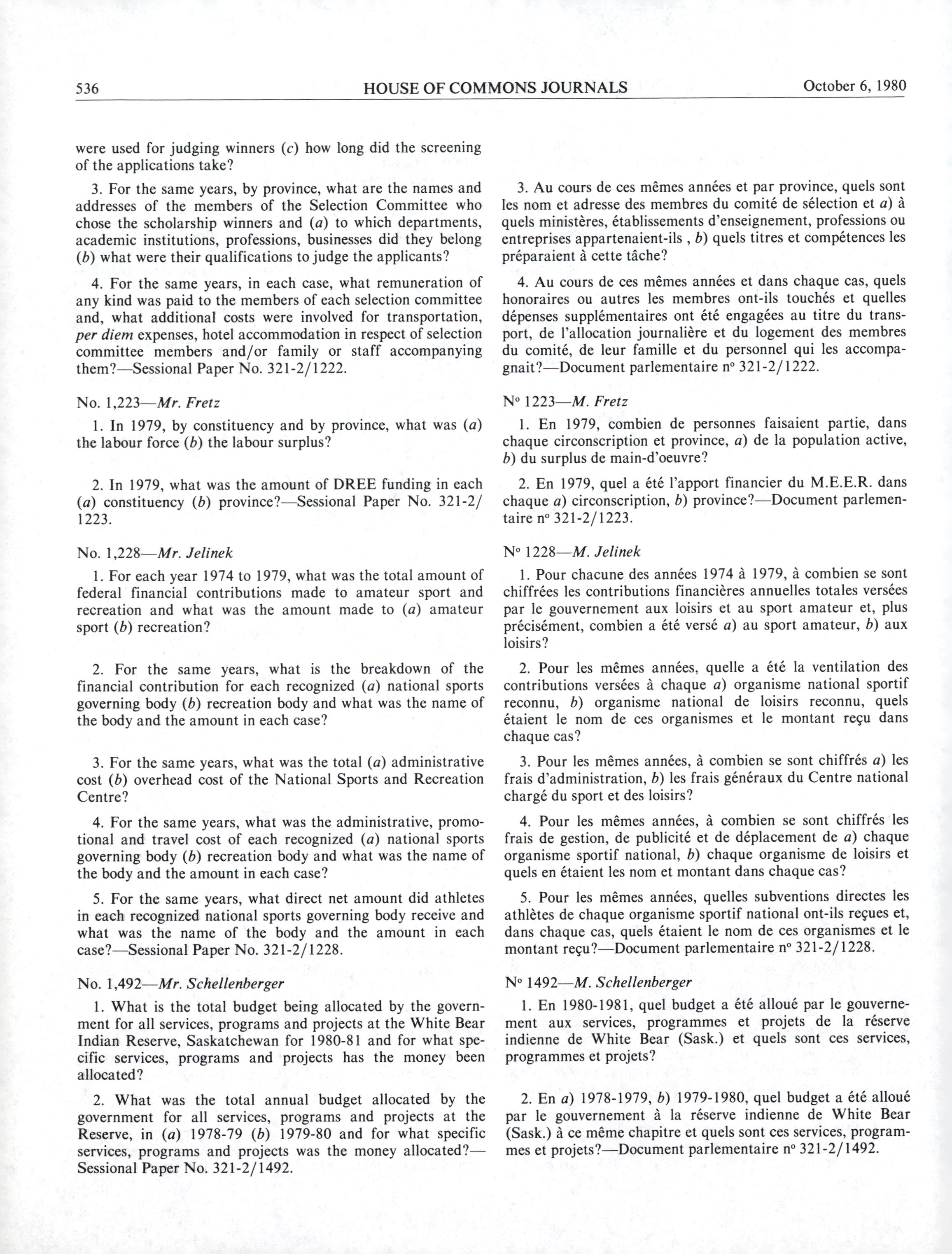 536 HOUSE OF COMMONS JOURNALS October 6, 1980

were used for judging winners (c) how long did the screening of the applications take?

3. For the same years, by province, what are the names and addresses of the members of the Selection Committee who chose the scholarship winners and (a) to which departments, academic institutions, professions, businesses did they belong (b) what were their qualifications to judge the applicants?

4. For the same years, in each case, what remuneration of any kind was paid to the members of each selection committee and, what additional costs were involved for transportation, per diem expenses, hotel accommodation in respect of selection committee members and/or family or staff accompanying them?—Sessional Paper No. 321-2/1222.

No. 1,223—Mr. Fretz

1. In 1979, by constituency and by province, what was (a) the labour force (b) the labour surplus?

2. In 1979, what was the amount of DREE funding in each (a) constituency (b) province?—Sessional Paper No. 321-2/1223.

No. 1,228—Mr. Jelinek

1. For each year 1974 to 1979, what was the total amount of federal financial contributions made to amateur sport and recreation and what was the amount made to (a) amateur sport (b) recreation?

2. For the same years, what is the breakdown of the financial contribution for each recognized (a) national sports governing body (b) recreation body and what was the name of the body and the amount in each case?

3. For the same years, what was the total (a) administrative cost (b) overhead cost of the National Sports and Recreation Centre?

4. For the same years, what was the administrative, promotional and travel cost of each recognized (a) national sports governing body (b) recreation body and what was the name of the body and the amount in each case?

5. For the same years, what direct net amount did athletes in each recognized national sports governing body receive and what was the name of the body and the amount in each case?—Sessional Paper No. 321-2/1228.

No. 1,492—Mr. Schellenberger

1. What is the total budget being allocated by the government for all services, programs and projects at the White Bear Indian Reserve, Saskatchewan for 1980-81 and for what specific services, programs and projects has the money been allocated?

2. What was the total annual budget allocated by the government for all services, programs and projects at the Reserve, in (a) 1978-79 (b) 1979-80 and for what specific services, programs and projects was the money allocated?—Sessional Paper No. 321-2/1492.

3. Au cours de ces mêmes années et par province, quels sont les nom et adresse des membres du comité de sélection et a) à quels ministères, établissements d'enseignement, professions ou entreprises appartenaient-ils , b) quels titres et compétences les préparaient à cette tâche?

4. Au cours de ces mêmes années et dans chaque cas, quels honoraires ou autres les membres ont-ils touchés et quelles dépenses supplémentaires ont été engagées au titre du transport, de l'allocation journalière et du logement des membres du comité, de leur famille et du personnel qui les accompagnait?—Document parlementaire nº 321-2/1222.

Nº 1223—M. Fretz

1. En 1979, combien de personnes faisaient partie, dans chaque circonscription et province, a) de la population active, b) du surplus de main-d'oeuvre?

2. En 1979, quel a été l'apport financier du M.E.E.R. dans chaque a) circonscription, b) province?—Document parlementaire nº 321-2/1223.

Nº 1228—M. Jelinek

1. Pour chacune des années 1974 à 1979, à combien se sont chiffrées les contributions financières annuelles totales versées par le gouvernement aux loisirs et au sport amateur et, plus précisément, combien a été versé a) au sport amateur, b) aux loisirs?

2. Pour les mêmes années, quelle a été la ventilation des contributions versées à chaque a) organisme national sportif reconnu, b) organisme national de loisirs reconnu, quels étaient le nom de ces organismes et le montant reçu dans chaque cas?

3. Pour les mêmes années, à combien se sont chiffrés a) les frais d'administration, b) les frais généraux du Centre national chargé du sport et des loisirs?

4. Pour les mêmes années, à combien se sont chiffrés les frais de gestion, de publicité et de déplacement de a) chaque organisme sportif national, b) chaque organisme de loisirs et quels en étaient les nom et montant dans chaque cas?

5. Pour les mêmes années, quelles subventions directes les athlètes de chaque organisme sportif national ont-ils reçues et, dans chaque cas, quels étaient le nom de ces organismes et le montant reçu?—Document parlementaire nº 321-2/1228.

Nº 1492—M. Schellenberger

1. En 1980-1981, quel budget a été alloué par le gouvernement aux services, programmes et projets de la réserve indienne de White Bear (Sask.) et quels sont ces services, programmes et projets?

2. En a) 1978-1979, b) 1979-1980, quel budget a été alloué par le gouvernement à la réserve indienne de White Bear (Sask.) à ce même chapitre et quels sont ces services, programmes et projets?—Document parlementaire nº 321-2/1492.